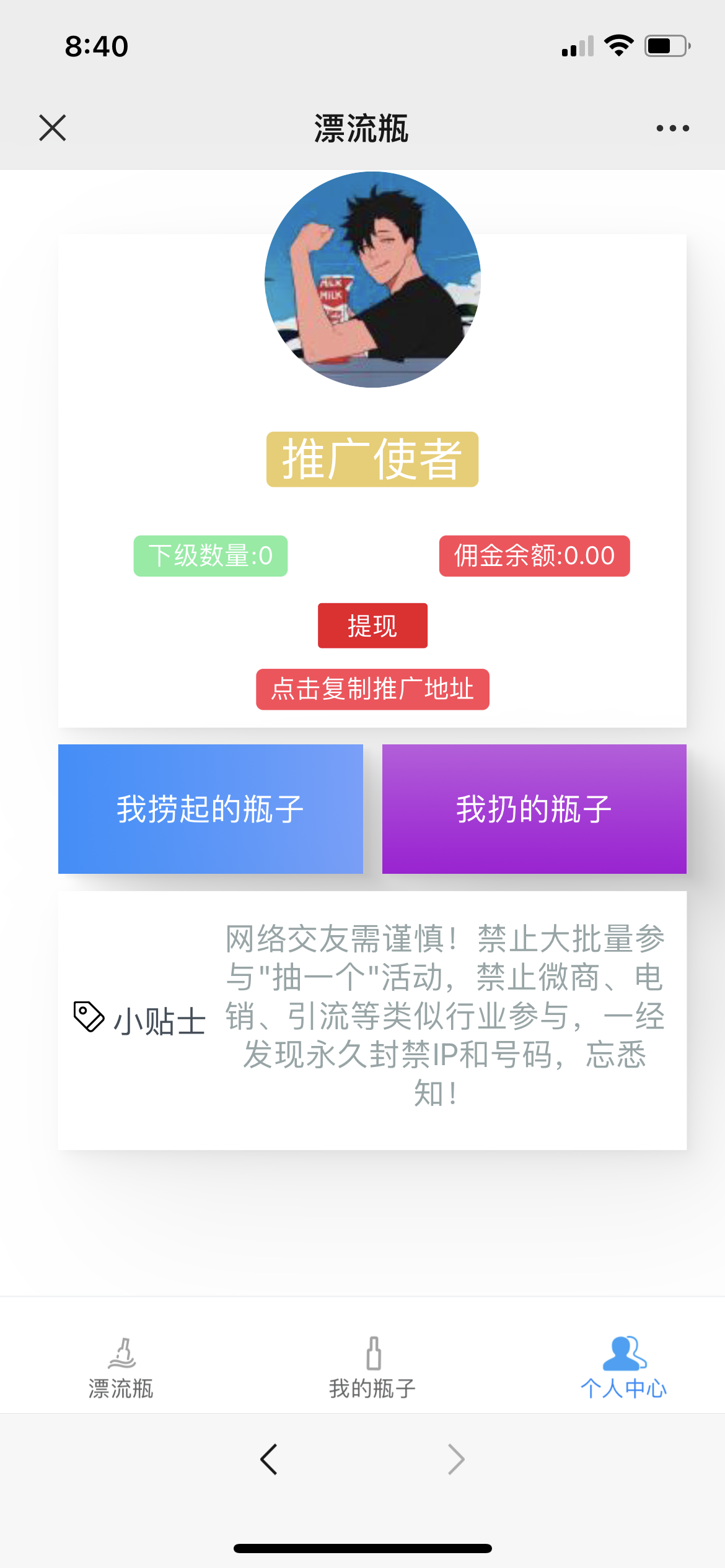 8:40

漂流瓶

MILK
MILK

推广使者

下级数量:0

佣金余额:0.00

提现

点击复制推广地址

我捞起的瓶子

我扔的瓶子

小贴士

网络交友需谨慎！禁止大批量参与"抽一个"活动，禁止微商、电销、引流等类似行业参与，一经发现永久封禁IP和号码，忘悉知！

漂流瓶

我的瓶子

个人中心